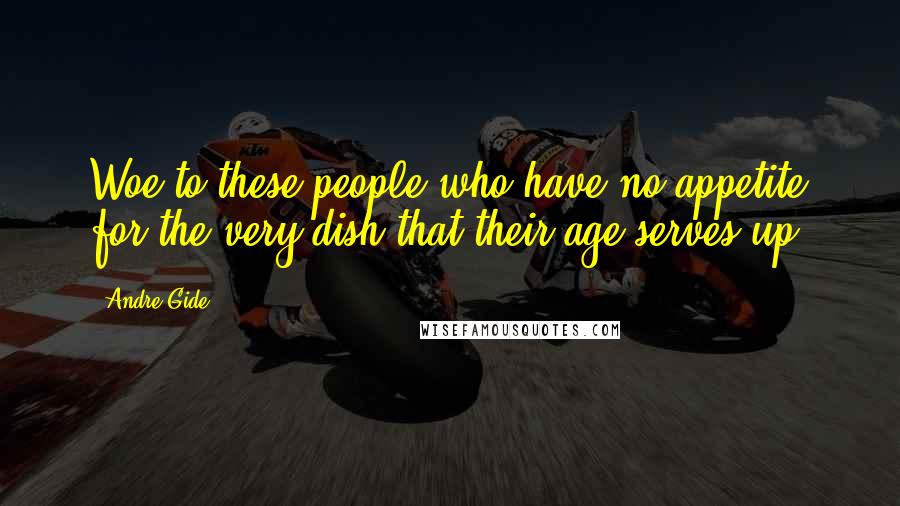 Woe to these people who have no appetite for the very dish that their age serves up.

Andre Gide

WISEFAMOUSQUOTES.COM